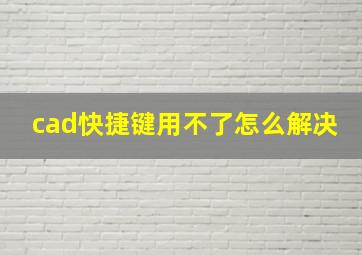 cad快捷键用不了怎么解决